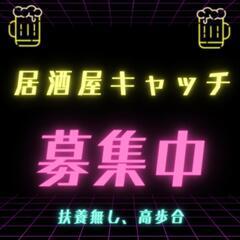 居酒屋キャッチ

募集中

扶養無し、高歩合